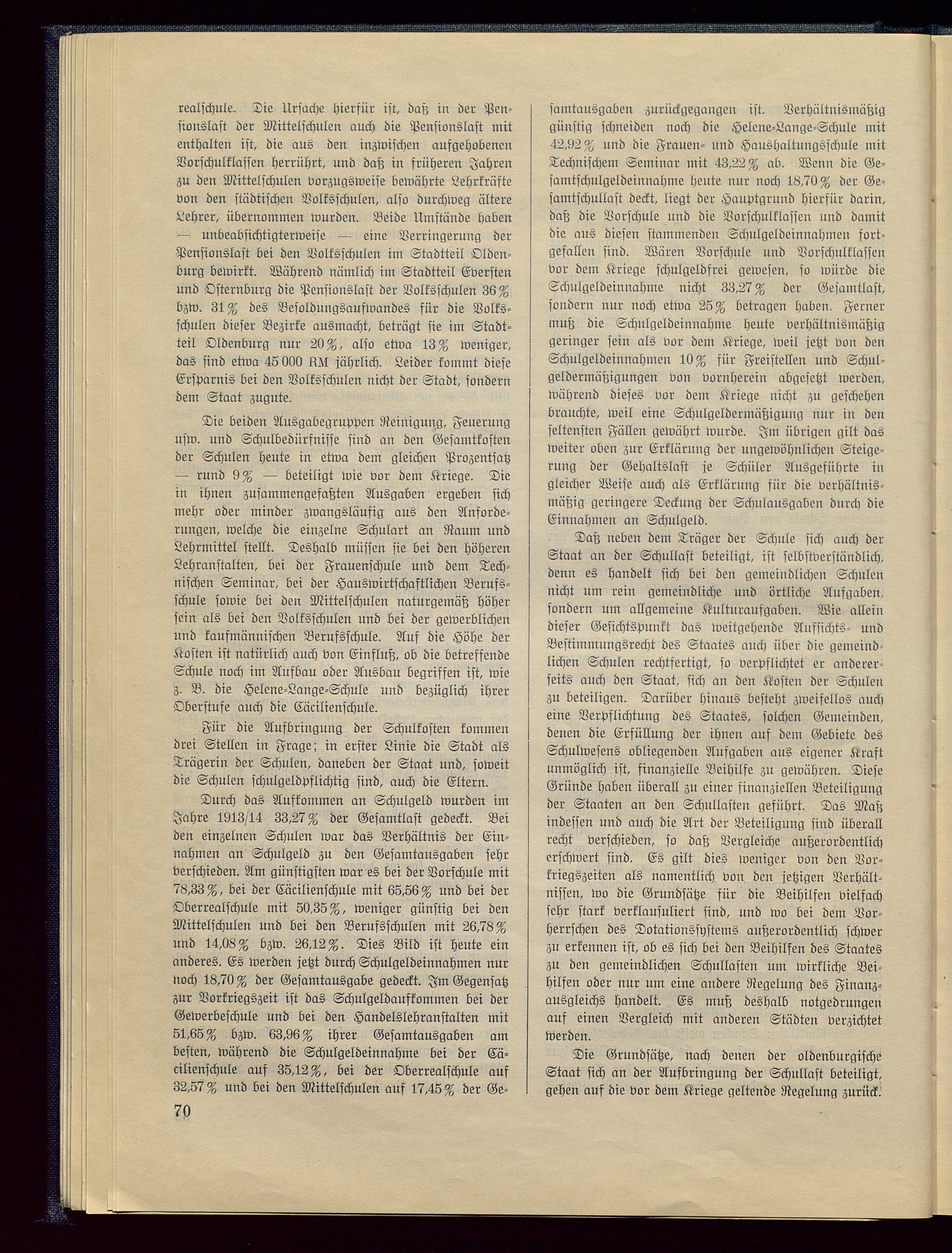 realschule. Die Ursache hierfür ist, daß in der Pensionslast der Mittelschulen auch die Pensionslast mit enthalten ist, die aus den inzwischen aufgehobenen Vorschulklassen herrührt, und daß in früheren Jahren zu den Mittelschulen vorzugsweise bewährte Lehrkräfte von den städtischen Volksschulen, also durchweg ältere Lehrer, übernommen wurden. Beide Umstände haben — unbeabsichtigterweise — eine Verringerung der Pensionslast bei den Volksschulen im Stadtteil Oldenburg bewirkt. Während nämlich im Stadtteil Eversten und Osternburg die Pensionslast der Volksschulen 36% bzw. 31% des Besoldungsaufwandes für die Volksschulen dieser Bezirke ausmacht, beträgt sie im Stadtteil Oldenburg nur 20%, also etwa 13% weniger, das sind etwa 45 000 RM jährlich. Leider kommt diese Ersparnis bei den Volksschulen nicht der Stadt, sondern dem Staat zugute.

Die beiden Ausgabegruppen Reinigung, Feuerung usw. und Schulbedürfnisse sind an den Gesamtkosten der Schulen heute in etwa dem gleichen Prozentsatz — rund 9% — beteiligt wie vor dem Kriege. Die in ihnen zusammengefaßten Ausgaben ergeben sich mehr oder minder zwangsläufig aus den Anforderungen, welche die einzelne Schulart an Raum und Lehrmittel stellt. Deshalb müssen sie bei den höheren Lehranstalten, bei der Frauenschule und dem Technischen Seminar, bei der Hauswirtschaftlichen Berufsschule sowie bei den Mittelschulen naturgemäß höher sein als bei den Volksschulen und bei der gewerblichen und kaufmännischen Berufsschule. Auf die Höhe der Kosten ist natürlich auch von Einfluß, ob die betreffende Schule noch im Aufbau oder Ausbau begriffen ist, wie z. B. die Helene-Lange-Schule und bezüglich ihrer Oberstufe auch die Cäcilienschule.

Für die Aufbringung der Schulkosten kommen drei Stellen in Frage; in erster Linie die Stadt als Trägerin der Schulen, daneben der Staat und, soweit die Schulen schulgeldpflichtig sind, auch die Eltern.

Durch das Aufkommen an Schulgeld wurden im Jahre 1913/14 33,27% der Gesamtlast gedeckt. Bei den einzelnen Schulen war das Verhältnis der Einnahmen an Schulgeld zu den Gesamtausgaben sehr verschieden. Am günstigsten war es bei der Vorschule mit 78,33%, bei der Cäcilienschule mit 65,56% und bei der Oberrealschule mit 50,35%, weniger günstig bei den Mittelschulen und bei den Berufsschulen mit 26,78% und 14,08% bzw. 26,12%. Dies Bild ist heute ein anderes. Es werden jetzt durch Schulgeldeinnahmen nur noch 18,70% der Gesamtausgabe gedeckt. Im Gegensatz zur Vorkriegszeit ist das Schulgeldaufkommen bei der Gewerbeschule und bei den Handelslehranstalten mit 51,65% bzw. 63,96% ihrer Gesamtausgaben am besten, während die Schulgeldeinnahme bei der Cäcilienschule auf 35,12%, bei der Oberrealschule auf 32,57% und bei den Mittelschulen auf 17,45% der Gesamtausgaben zurückgegangen ist. Verhältnismäßig günstig schneiden noch die Helene-Lange-Schule mit 42,92% und die Frauen- und Haushaltungsschule mit Technischem Seminar mit 43,22% ab. Wenn die Gesamtschulgeldeinnahme heute nur noch 18,70% der Gesamtschullast deckt, liegt der Hauptgrund hierfür darin, daß die Vorschule und die Vorschulklassen und damit die aus diesen stammenden Schulgeldeinnahmen fortgefallen sind. Wären Vorschule und Vorschulklassen vor dem Kriege schulgeldfrei gewesen, so würde die Schulgeldeinnahme nicht 33,27% der Gesamtlast, sondern nur noch etwa 25% betragen haben. Ferner muß die Schulgeldeinnahme heute verhältnismäßig geringer sein als vor dem Kriege, weil jetzt von den Schulgeldeinnahmen 10% für Freistellen und Schulgeldermäßigungen von vornherein abgesetzt werden, während dieses vor dem Kriege nicht zu geschehen brauchte, weil eine Schulgeldermäßigung nur in den seltensten Fällen gewährt wurde. Im übrigen gilt das weiter oben zur Erklärung der ungewöhnlichen Steigerung der Gehaltslast je Schüler Ausgeführte in gleicher Weise auch als Erklärung für die verhältnismäßig geringere Deckung der Schulausgaben durch die Einnahmen an Schulgeld.

Daß neben dem Träger der Schule sich auch der Staat an der Schullast beteiligt, ist selbstverständlich, denn es handelt sich bei den gemeindlichen Schulen nicht um rein gemeindliche und örtliche Aufgaben, sondern um allgemeine Kulturaufgaben. Wie allein dieser Gesichtspunkt das weitgehende Aufsichts- und Bestimmungsrecht des Staates auch über die gemeindlichen Schulen rechtfertigt, so verpflichtet er andererseits auch den Staat, sich an den Kosten der Schulen zu beteiligen. Darüber hinaus besteht zweifellos auch eine Verpflichtung des Staates, solchen Gemeinden, denen die Erfüllung der ihnen auf dem Gebiete des Schulwesens obliegenden Aufgaben aus eigener Kraft unmöglich ist, finanzielle Beihilfe zu gewähren. Diese Gründe haben überall zu einer finanziellen Beteiligung der Staaten an den Schullasten geführt. Das Maß indessen und auch die Art der Beteiligung sind überall recht verschieden, so daß Vergleiche außerordentlich erschwert sind. Es gilt dies weniger von den Vorkriegszeiten als namentlich von den jetzigen Verhältnissen, wo die Grundsätze für die Beihilfen vielfach sehr stark verklausuliert sind, und wo bei dem Vorherrschen des Dotationssystems außerordentlich schwer zu erkennen ist, ob es sich bei den Beihilfen des Staates zu den gemeindlichen Schullasten um wirkliche Beihilfen oder nur um eine andere Regelung des Finanzausgleichs handelt. Es muß deshalb notgedrungen auf einen Vergleich mit anderen Städten verzichtet werden.

Die Grundsätze, nach denen der oldenburgische Staat sich an der Aufbringung der Schullast beteiligt, gehen auf die vor dem Kriege geltende Regelung zurück.

70